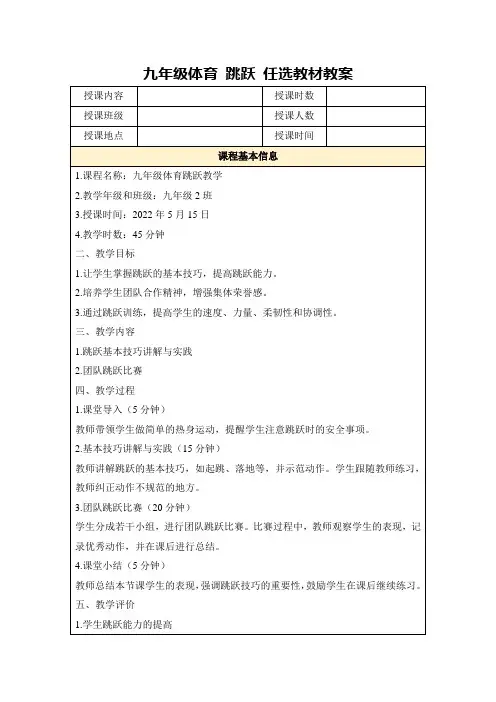 九年级体育 跳跃 任选教材教案

| 授课内容 |  | 授课时数 |  |
|---|---|---|---|
| 授课班级 |  | 授课人数 |  |
| 授课地点 |  | 授课时间 |  |

课程基本信息

1.课程名称：九年级体育跳跃教学

2.教学年级和班级：九年级 2 班

3.授课时间：2022 年 5 月 15 日

4.教学时数：45 分钟

二、教学目标

1.让学生掌握跳跃的基本技巧，提高跳跃能力。

2.培养学生团队合作精神，增强集体荣誉感。

3.通过跳跃训练，提高学生的速度、力量、柔韧性和协调性。

三、教学内容

1.跳跃基本技巧讲解与实践

2.团队跳跃比赛

四、教学过程

1.课堂导入（5 分钟）

教师带领学生做简单的热身运动，提醒学生注意跳跃时的安全事项。

2.基本技巧讲解与实践（15 分钟）

教师讲解跳跃的基本技巧，如起跳、落地等，并示范动作。学生跟随教师练习，教师纠正动作不规范的地方。

3.团队跳跃比赛（20 分钟）

学生分成若干小组，进行团队跳跃比赛。比赛过程中，教师观察学生的表现，记录优秀动作，并在课后进行总结。

4.课堂小结（5 分钟）

教师总结本节课学生的表现，强调跳跃技巧的重要性，鼓励学生在课后继续练习。

五、教学评价

1.学生跳跃能力的提高